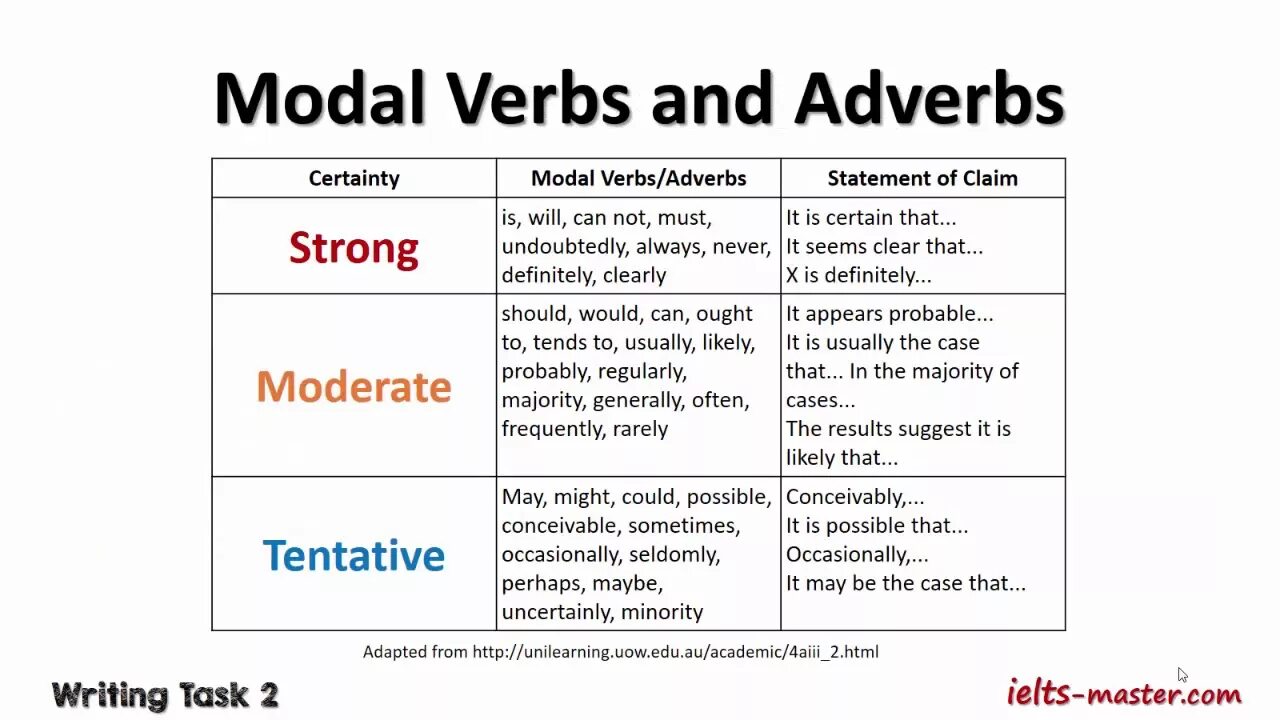 Modal Verbs and Adverbs

| Certainty | Modal Verbs/Adverbs | Statement of Claim |
|---|---|---|
| Strong | is, will, can not, must, undoubtedly, always, never, definitely, clearly | It is certain that... It seems clear that... X is definitely... |
| Moderate | should, would, can, ought to, tends to, usually, likely, probably, regularly, majority, generally, often, frequently, rarely | It appears probable... It is usually the case that... In the majority of cases... The results suggest it is likely that... |
| Tentative | May, might, could, possible, conceivable, sometimes, occasionally, seldomly, perhaps, maybe, uncertainly, minority | Conceivably,... It is possible that... Occasionally,... It may be the case that... |

Adapted from http://unilearning.uow.edu.au/academic/4aiii_2.html

Writing Task 2

ielts-master.com